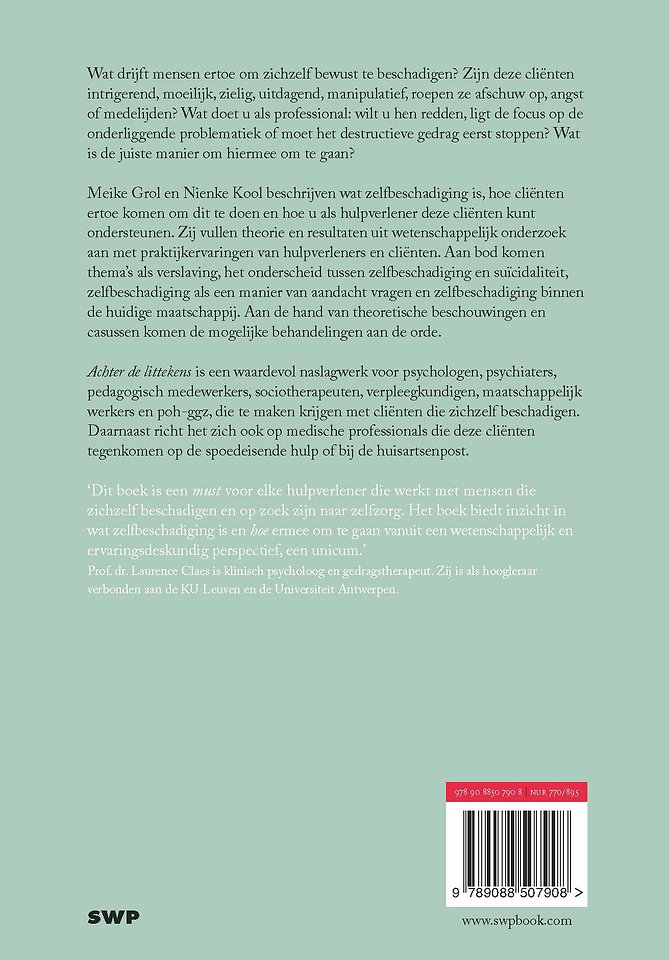 Wat drijft mensen ertoe om zichzelf bewust te beschadigen? Zijn deze cliënten intrigerend, moeilijk, zielig, uitdagend, manipulatief, roepen ze afschuw op, angst of medelijden? Wat doet u als professional: wilt u hen redden, ligt de focus op de onderliggende problematiek of moet het destructieve gedrag eerst stoppen? Wat is de juiste manier om hiermee om te gaan?

Meike Grol en Nienke Kool beschrijven wat zelfbeschadiging is, hoe cliënten ertoe komen om dit te doen en hoe u als hulpverlener deze cliënten kunt ondersteunen. Zij vullen theorie en resultaten uit wetenschappelijk onderzoek aan met praktijkervaringen van hulpverleners en cliënten. Aan bod komen thema's als verslaving, het onderscheid tussen zelfbeschadiging en suïcidaliteit, zelfbeschadiging als een manier van aandacht vragen en zelfbeschadiging binnen de huidige maatschappij. Aan de hand van theoretische beschouwingen en casussen komen de mogelijke behandelingen aan de orde.

Achter de littekens is een waardevol naslagwerk voor psychologen, psychiaters, pedagogisch medewerkers, sociotherapeuten, verpleegkundigen, maatschappelijk werkers en poh-ggz, die te maken krijgen met cliënten die zichzelf beschadigen. Daarnaast richt het zich ook op medische professionals die deze cliënten tegenkomen op de spoedeisende hulp of bij de huisartsenpost.

'Dit boek is een must voor elke hulpverlener die werkt met mensen die zichzelf beschadigen en op zoek zijn naar zelfzorg. Het boek biedt inzicht in wat zelfbeschadiging is en hoe ermee om te gaan vanuit een wetenschappelijk en ervaringsdeskundig perspectief, een unicum.'
Prof. dr. Laurence Claes is klinisch psycholoog en gedragstherapeut. Zij is als hoogleraar verbonden aan de KU Leuven en de Universiteit Antwerpen.

978 90 8850 790 8 | NUR 770/895

9 789088 507908 >

SWP

www.swpbook.com